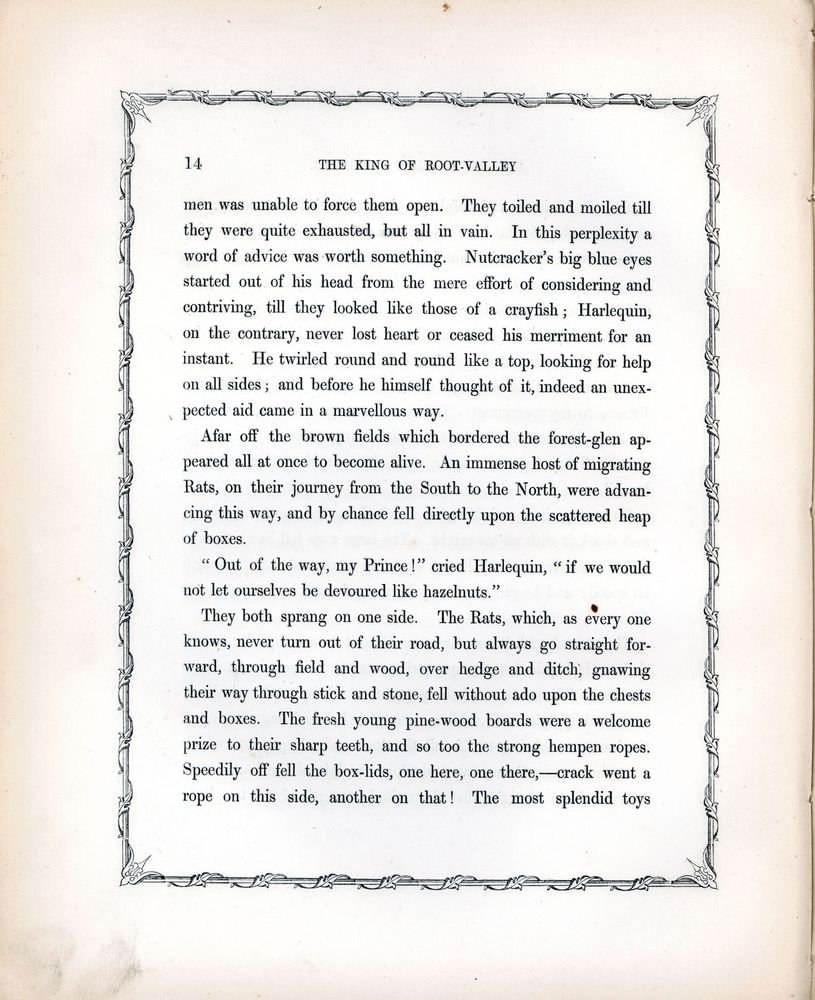 14 THE KING OF ROOT-VALLEY

men was unable to force them open. They toiled and moiled till they were quite exhausted, but all in vain. In this perplexity a word of advice was worth something. Nutcracker's big blue eyes started out of his head from the mere effort of considering and contriving, till they looked like those of a crayfish; Harlequin, on the contrary, never lost heart or ceased his merriment for an instant. He twirled round and round like a top, looking for help on all sides; and before he himself thought of it, indeed an unexpected aid came in a marvellous way.

Afar off the brown fields which bordered the forest-glen appeared all at once to become alive. An immense host of migrating Rats, on their journey from the South to the North, were advancing this way, and by chance fell directly upon the scattered heap of boxes.

"Out of the way, my Prince!" cried Harlequin, "if we would not let ourselves be devoured like hazelnuts."

They both sprang on one side. The Rats, which, as every one knows, never turn out of their road, but always go straight forward, through field and wood, over hedge and ditch, gnawing their way through stick and stone, fell without ado upon the chests and boxes. The fresh young pine-wood boards were a welcome prize to their sharp teeth, and so too the strong hempen ropes. Speedily off fell the box-lids, one here, one there,—crack went a rope on this side, another on that! The most splendid toys